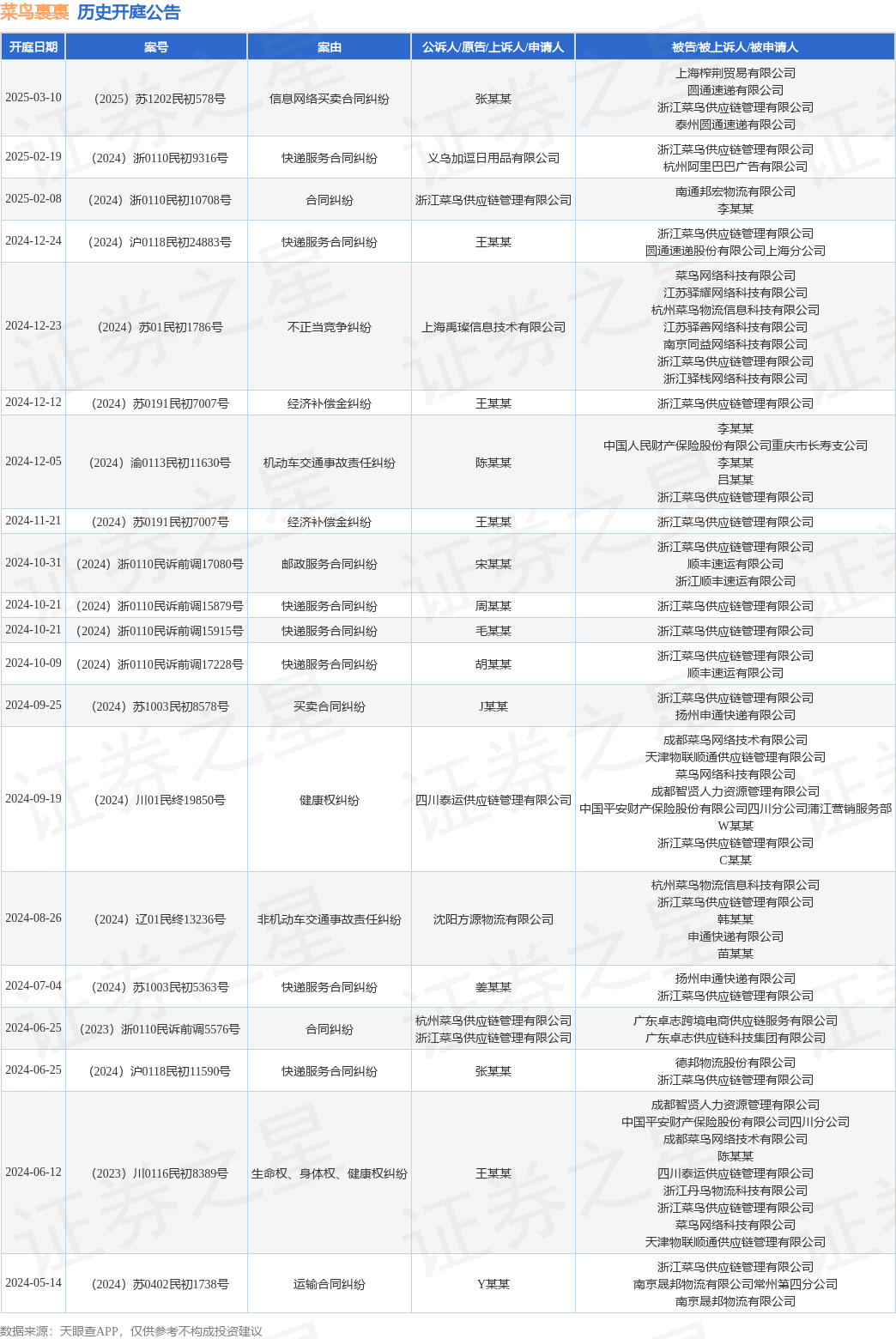 菜鸟裹裹 历史开庭公告

| 开庭日期 | 案号 | 案由 | 公诉人/原告/上诉人/申请人 | 被告/被上诉人/被申请人 |
|---|---|---|---|---|
| 2025-03-10 | （2025）苏1202民初578号 | 信息网络买卖合同纠纷 | 张某某 | 上海榨荆贸易有限公司 圆通速递有限公司 浙江菜鸟供应链管理有限公司 泰州圆通速递有限公司 |
| 2025-02-19 | （2024）浙0110民初9316号 | 快递服务合同纠纷 | 义乌加逗日用品有限公司 | 浙江菜鸟供应链管理有限公司 杭州阿里巴巴广告有限公司 |
| 2025-02-08 | （2024）浙0110民初10708号 | 合同纠纷 | 浙江菜鸟供应链管理有限公司 | 南通邦宏物流有限公司 李某某 |
| 2024-12-24 | （2024）沪0118民初24883号 | 快递服务合同纠纷 | 王某某 | 浙江菜鸟供应链管理有限公司 圆通速递股份有限公司上海分公司 |
| 2024-12-23 | （2024）苏01民初1786号 | 不正当竞争纠纷 | 上海禹璨信息技术有限公司 | 菜鸟网络科技有限公司 江苏驿耀网络科技有限公司 杭州菜鸟物流信息科技有限公司 江苏驿善网络科技有限公司 南京同益网络科技有限公司 浙江菜鸟供应链管理有限公司 浙江驿栈网络科技有限公司 |
| 2024-12-12 | （2024）苏0191民初7007号 | 经济补偿金纠纷 | 王某某 | 浙江菜鸟供应链管理有限公司 |
| 2024-12-05 | （2024）渝0113民初11630号 | 机动车交通事故责任纠纷 | 陈某某 | 李某某 中国人民财产保险股份有限公司重庆市长寿支公司 李某某 吕某某 浙江菜鸟供应链管理有限公司 |
| 2024-11-21 | （2024）苏0191民初7007号 | 经济补偿金纠纷 | 王某某 | 浙江菜鸟供应链管理有限公司 |
| 2024-10-31 | （2024）浙0110民诉前调17080号 | 邮政服务合同纠纷 | 宋某某 | 浙江菜鸟供应链管理有限公司 顺丰速运有限公司 浙江顺丰速运有限公司 |
| 2024-10-21 | （2024）浙0110民诉前调15879号 | 快递服务合同纠纷 | 周某某 | 浙江菜鸟供应链管理有限公司 |
| 2024-10-21 | （2024）浙0110民诉前调15915号 | 快递服务合同纠纷 | 毛某某 | 浙江菜鸟供应链管理有限公司 |
| 2024-10-09 | （2024）浙0110民诉前调17228号 | 快递服务合同纠纷 | 胡某某 | 浙江菜鸟供应链管理有限公司 顺丰速运有限公司 |
| 2024-09-25 | （2024）苏1003民初8578号 | 买卖合同纠纷 | J某某 | 浙江菜鸟供应链管理有限公司 扬州申通快递有限公司 |
| 2024-09-19 | （2024）川01民终19850号 | 健康权纠纷 | 四川泰运供应链管理有限公司 | 成都菜鸟网络技术有限公司 天津物联顺通供应链管理有限公司 菜鸟网络科技有限公司 成都智贤人力资源管理有限公司 中国平安财产保险股份有限公司四川分公司蒲江营销服务部 W某某 浙江菜鸟供应链管理有限公司 C某某 |
| 2024-08-26 | （2024）辽01民终13236号 | 非机动车交通事故责任纠纷 | 沈阳方源物流有限公司 | 杭州菜鸟物流信息科技有限公司 浙江菜鸟供应链管理有限公司 韩某某 申通快递有限公司 苗某某 |
| 2024-07-04 | （2024）苏1003民初5363号 | 快递服务合同纠纷 | 姜某某 | 扬州申通快递有限公司 浙江菜鸟供应链管理有限公司 |
| 2024-06-25 | （2023）浙0110民诉前调5576号 | 合同纠纷 | 杭州菜鸟供应链管理有限公司 浙江菜鸟供应链管理有限公司 | 广东卓志跨境电商供应链服务有限公司 广东卓志供应链科技集团有限公司 |
| 2024-06-25 | （2024）沪0118民初11590号 | 快递服务合同纠纷 | 张某某 | 德邦物流股份有限公司 浙江菜鸟供应链管理有限公司 |
| 2024-06-12 | （2023）川0116民初8389号 | 生命权、身体权、健康权纠纷 | 王某某 | 成都智贤人力资源管理有限公司 中国平安财产保险股份有限公司四川分公司 成都菜鸟网络技术有限公司 陈某某 四川泰运供应链管理有限公司 浙江丹鸟物流科技有限公司 浙江菜鸟供应链管理有限公司 菜鸟网络科技有限公司 天津物联顺通供应链管理有限公司 |
| 2024-05-14 | （2024）苏0402民初1738号 | 运输合同纠纷 | Y某某 | 浙江菜鸟供应链管理有限公司 南京晟邦物流有限公司常州第四分公司 南京晟邦物流有限公司 |

数据来源：天眼查APP，仅供参考不构成投资建议

证券之星